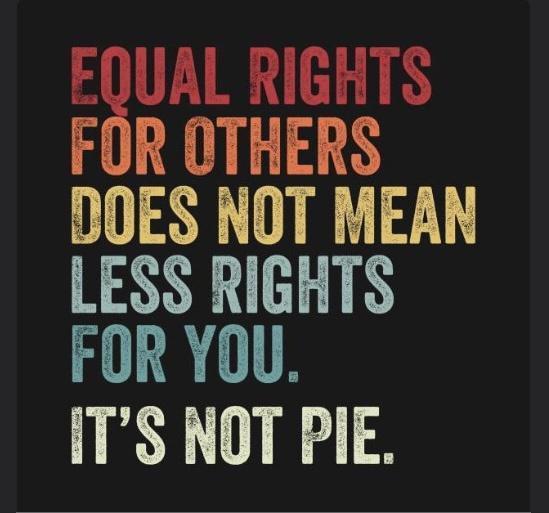 EQUAL RIGHTS FOR OTHERS DOES NOT MEAN LESS RIGHTS FOR YOU.

IT'S NOT PIE.